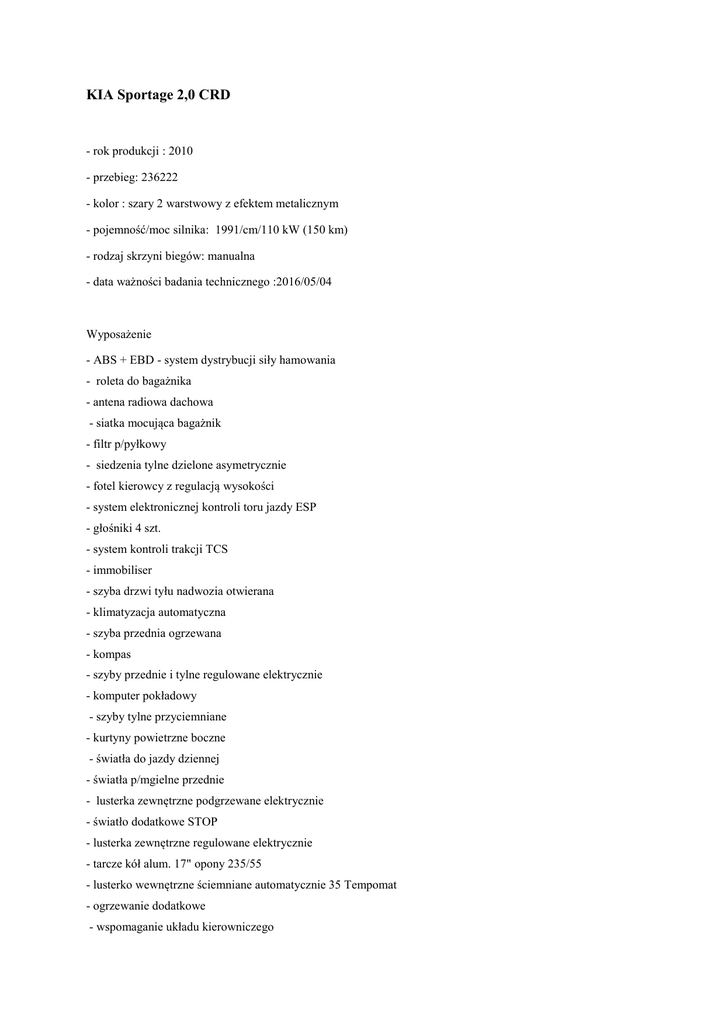 KIA Sportage 2,0 CRD

- rok produkcji : 2010

- przebieg: 236222

- kolor : szary 2 warstwowy z efektem metalicznym

- pojemność/moc silnika: 1991/cm/110 kW (150 km)

- rodzaj skrzyni biegów: manualna

- data ważności badania technicznego :2016/05/04

Wyposażenie

- ABS + EBD - system dystrybucji siły hamowania
- roleta do bagażnika
- antena radiowa dachowa
- siatka mocująca bagażnik
- filtr p/pyłkowy
- siedzenia tylne dzielone asymetrycznie
- fotel kierowcy z regulacją wysokości
- system elektronicznej kontroli toru jazdy ESP
- głośniki 4 szt.
- system kontroli trakcji TCS
- immobiliser
- szyba drzwi tyłu nadwozia otwierana
- klimatyzacja automatyczna
- szyba przednia ogrzewana
- kompas
- szyby przednie i tylne regulowane elektrycznie
- komputer pokładowy
- szyby tylne przyciemniane
- kurtyny powietrzne boczne
- światła do jazdy dziennej
- światła p/mgielne przednie
- lusterka zewnętrzne podgrzewane elektrycznie
- światło dodatkowe STOP
- lusterka zewnętrzne regulowane elektrycznie
- tarcze kół alum. 17" opony 235/55
- lusterko wewnętrzne ściemniane automatycznie 35 Tempomat
- ogrzewanie dodatkowe
- wspomaganie układu kierowniczego